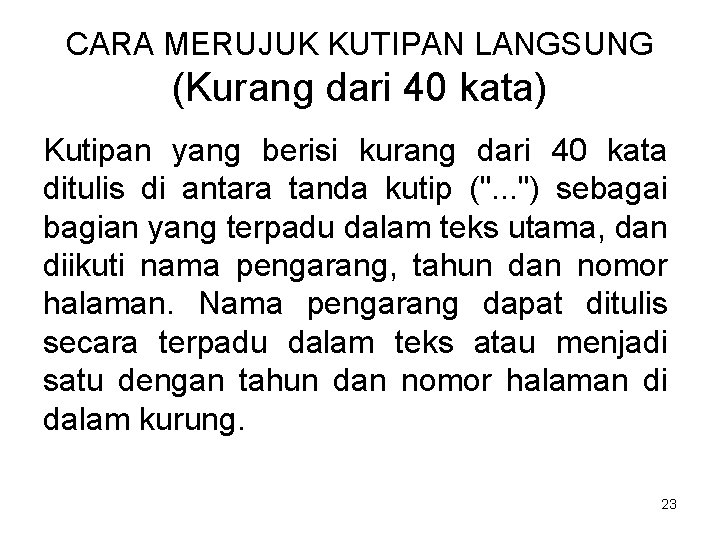 CARA MERUJUK KUTIPAN LANGSUNG
(Kurang dari 40 kata)

Kutipan yang berisi kurang dari 40 kata ditulis di antara tanda kutip ("...") sebagai bagian yang terpadu dalam teks utama, dan diikuti nama pengarang, tahun dan nomor halaman. Nama pengarang dapat ditulis secara terpadu dalam teks atau menjadi satu dengan tahun dan nomor halaman di dalam kurung.

23